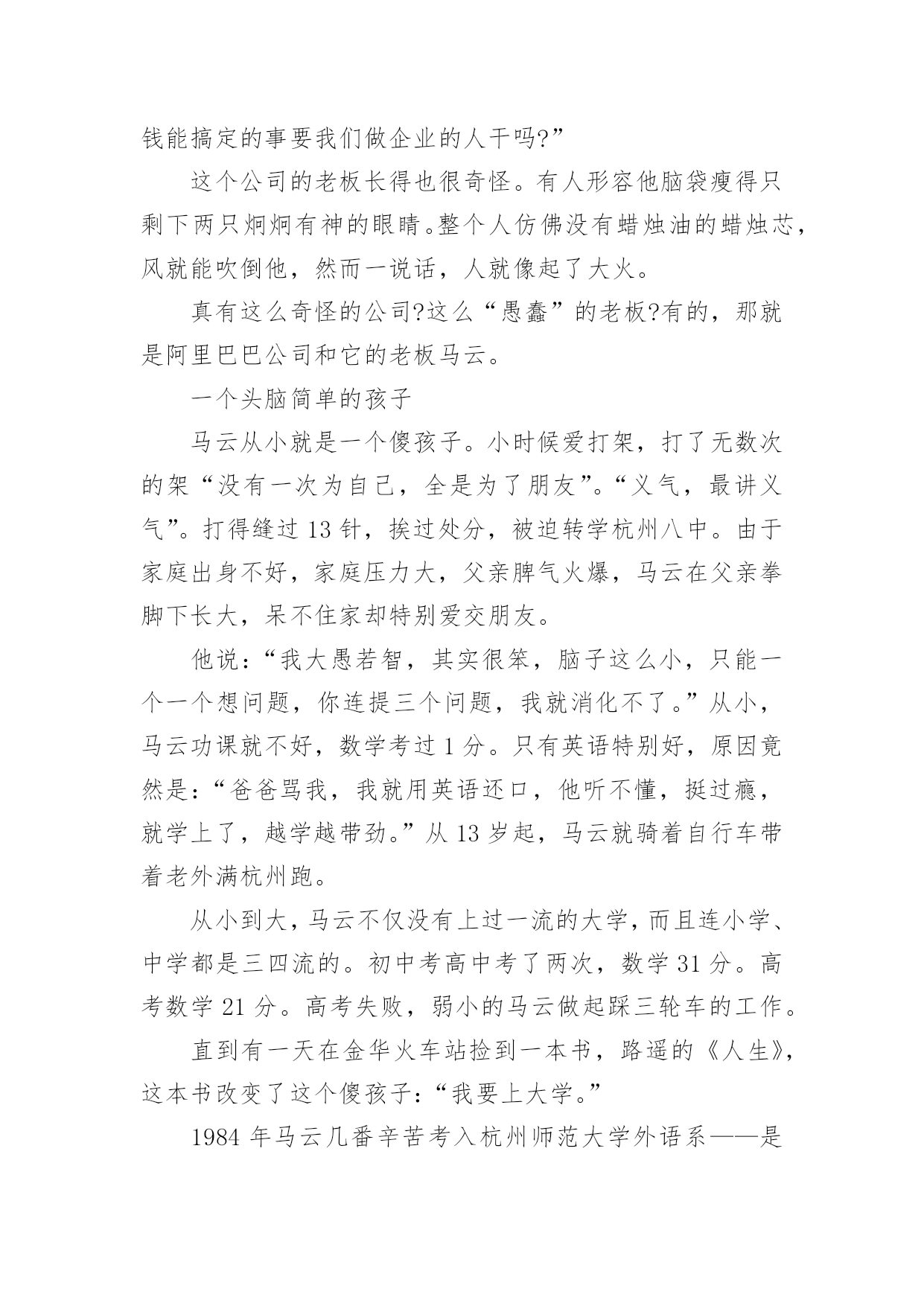 钱能搞定的事要我们做企业的人干吗?”

这个公司的老板长得也很奇怪。有人形容他脑袋瘦得只剩下两只炯炯有神的眼睛。整个人仿佛没有蜡烛油的蜡烛芯，风就能吹倒他，然而一说话，人就像起了大火。

真有这么奇怪的公司?这么“愚蠢”的老板?有的，那就是阿里巴巴公司和它的老板马云。

一个头脑简单的孩子

马云从小就是一个傻孩子。小时候爱打架，打了无数次的架“没有一次为自己，全是为了朋友”。“义气，最讲义气”。打得缝过 13 针，挨过处分，被迫转学杭州八中。由于家庭出身不好，家庭压力大，父亲脾气火爆，马云在父亲拳脚下长大，呆不住家却特别爱交朋友。

他说:“我大愚若智，其实很笨，脑子这么小，只能一个一个想问题，你连提三个问题，我就消化不了。”从小，马云功课就不好，数学考过 1 分。只有英语特别好，原因竟然是:“爸爸骂我，我就用英语还口，他听不懂，挺过瘾，就学上了，越学越带劲。”从 13 岁起，马云就骑着自行车带着老外满杭州跑。

从小到大，马云不仅没有上过一流的大学，而且连小学、中学都是三四流的。初中考高中考了两次，数学 31 分。高考数学 21 分。高考失败，弱小的马云做起踩三轮车的工作。

直到有一天在金华火车站捡到一本书，路遥的《人生》，这本书改变了这个傻孩子:“我要上大学。”

1984 年马云几番辛苦考入杭州师范大学外语系——是